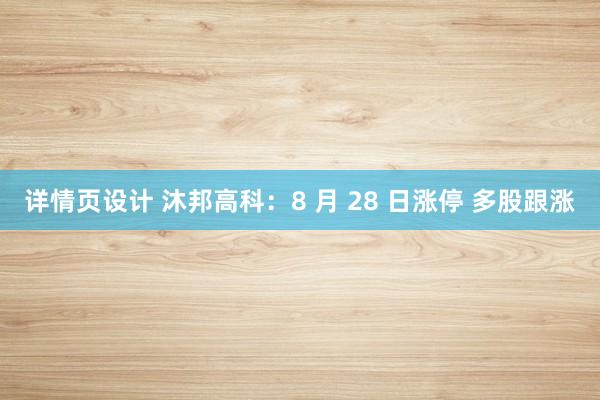 详情页设计 沐邦高科：8 月 28 日涨停 多股跟涨